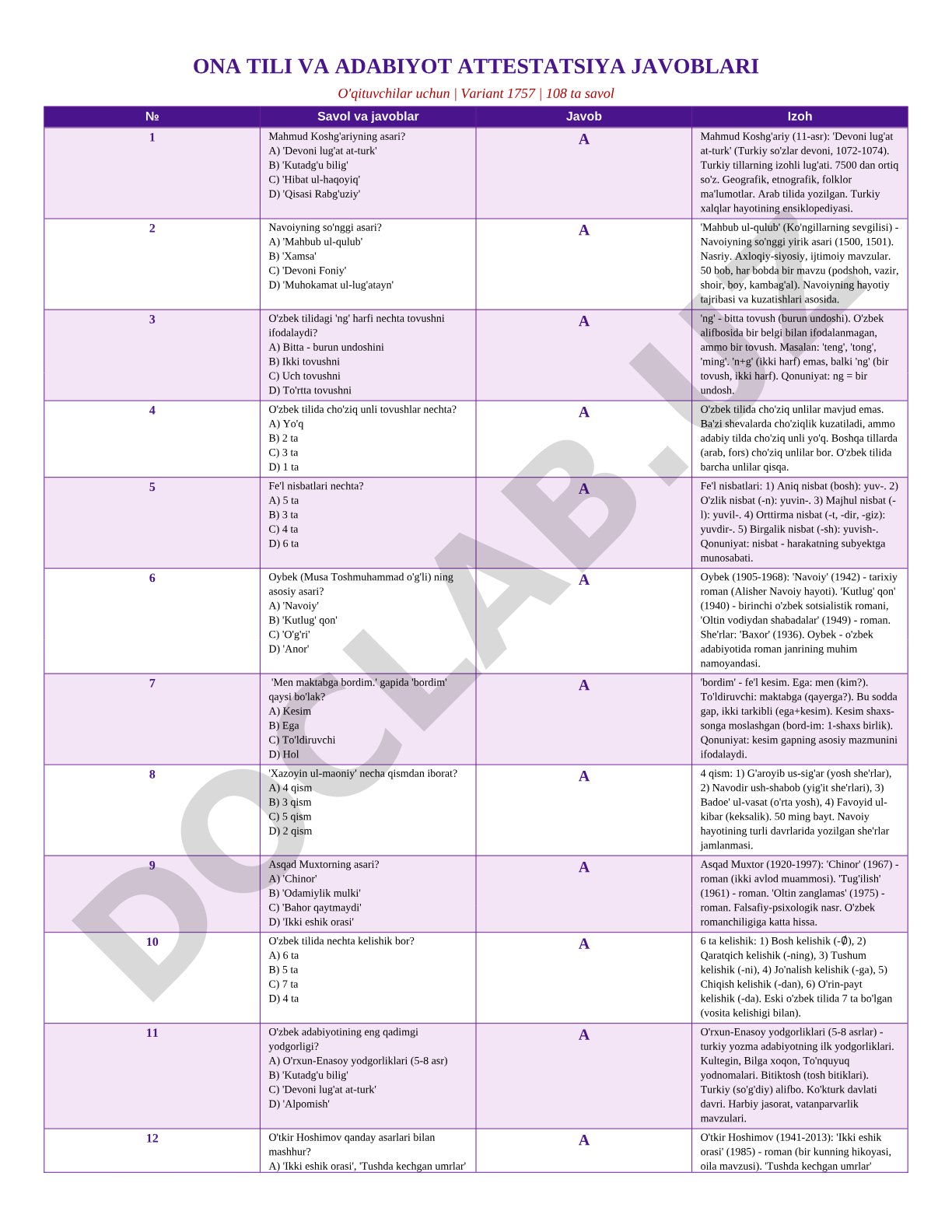 ONA TILI VA ADABIYOT ATTESTATSIYA JAVOBLARI

O'qituvchilar uchun | Variant 1757 | 108 ta savol

| № | Savol va javoblar | Javob | Izoh |
|---|---|---|---|
| 1 | Mahmud Koshg'ariyning asari? A) 'Devoni lug'at at-turk' B) 'Kutadg'u bilig' C) 'Hibat ul-haqoyiq' D) 'Qisasi Rabg'uziy' | A | Mahmud Koshg'ariy (11-asr): 'Devoni lug'at at-turk' (Turkiy so'zlar devoni, 1072-1074). Turkiy tillarning izohli lug'ati. 7500 dan ortiq so'z. Geografik, etnografik, folklor ma'lumotlar. Arab tilida yozilgan. Turkiy xalqlar hayotining ensiklopediyasi. |
| 2 | Navoiyning so'nggi asari? A) 'Mahbub ul-qulub' B) 'Xamsa' C) 'Devoni Foniy' D) 'Muhokamat ul-lug'atayn' | A | 'Mahbub ul-qulub' (Ko'ngillarning sevgilisi) - Navoiyning so'nggi yirik asari (1500, 1501). Nasriy. Axloqiy-siyosiy, ijtimoiy mavzular. 50 bob, har bobda bir mavzu (podshoh, vazir, shoir, boy, kambag'al). Navoiyning hayotiy tajribasi va kuzatishlari asosida. |
| 3 | O'zbek tilidagi 'ng' harfi nechta tovushni ifodalaydi? A) Bitta - burun undoshini B) Ikki tovushni C) Uch tovushni D) To'rtta tovushni | A | 'ng' - bitta tovush (burun undoshi). O'zbek alifbosida bir belgi bilan ifodalanmagan, ammo bir tovush. Masalan: 'teng', 'tong', 'ming'. 'n+g' (ikki harf) emas, balki 'ng' (bir tovush, ikki harf). Qonuniyat: ng = bir undosh. |
| 4 | O'zbek tilida cho'ziq unli tovushlar nechta? A) Yo'q B) 2 ta C) 3 ta D) 1 ta | A | O'zbek tilida cho'ziq unlilar mavjud emas. Ba'zi shevalarda cho'ziqlik kuzatiladi, ammo adabiy tilda cho'ziq unli yo'q. Boshqa tillarda (arab, fors) cho'ziq unlilar bor. O'zbek tilida barcha unlilar qisqa. |
| 5 | Fe'l nisbatlari nechta? A) 5 ta B) 3 ta C) 4 ta D) 6 ta | A | Fe'l nisbatlari: 1) Aniq nisbat (bosh): yuv-. 2) O'zlik nisbat (-n): yuvin-. 3) Majhul nisbat (-l): yuvil-. 4) Orttirma nisbat (-t, -dir, -giz): yuvdir-. 5) Birgalik nisbat (-sh): yuvish-. Qonuniyat: nisbat - harakatning subyektga munosabati. |
| 6 | Oybek (Musa Toshmuhammad o'g'li) ning asosiy asari? A) 'Navoiy' B) 'Kutlug' qon' C) 'O'g'ri' D) 'Anor' | A | Oybek (1905-1968): 'Navoiy' (1942) - tarixiy roman (Alisher Navoiy hayoti). 'Kutlug' qon' (1940) - birinchi o'zbek sotsialistik romani, 'Oltin vodiydan shabadalar' (1949) - roman. She'rlar: 'Baxor' (1936). Oybek - o'zbek adabiyotida roman janrining muhim namoyandasi. |
| 7 | 'Men maktabga bordim.' gapida 'bordim' qaysi bo'lak? A) Kesim B) Ega C) To'ldiruvchi D) Hol | A | 'bordim' - fe'l kesim. Ega: men (kim?). To'ldiruvchi: maktabga (qayerga?). Bu sodda gap, ikki tarkibli (ega+kesim). Kesim shaxs-songa moslashgan (bord-im: 1-shaxs birlik). Qonuniyat: kesim gapning asosiy mazmunini ifodalaydi. |
| 8 | 'Xazoyin ul-maoniy' necha qismdan iborat? A) 4 qism B) 3 qism C) 5 qism D) 2 qism | A | 4 qism: 1) G'aroyib us-sig'ar (yosh she'rlar), 2) Navodir ush-shabob (yig'it she'rlari), 3) Badoe' ul-vasat (o'rta yosh), 4) Favoyid ul-kibar (keksalik). 50 ming bayt. Navoiy hayotining turli davrlarida yozilgan she'rlar jamlanmasi. |
| 9 | Asqad Muxtorning asari? A) 'Chinor' B) 'Odamiylik mulki' C) 'Bahor qaytmaydi' D) 'Ikki eshik orasi' | A | Asqad Muxtor (1920-1997): 'Chinor' (1967) - roman (ikki avlod muammosi). 'Tug'ilish' (1961) - roman. 'Oltin zanglamas' (1975) - roman. Falsafiy-psixologik nasr. O'zbek romanchiligiga katta hissa. |
| 10 | O'zbek tilida nechta kelishik bor? A) 6 ta B) 5 ta C) 7 ta D) 4 ta | A | 6 ta kelishik: 1) Bosh kelishik (-∅), 2) Qaratqich kelishik (-ning), 3) Tushum kelishik (-ni), 4) Jo'nalish kelishik (-ga), 5) Chiqish kelishik (-dan), 6) O'rin-payt kelishik (-da). Eski o'zbek tilida 7 ta bo'lgan (vosita kelishigi bilan). |
| 11 | O'zbek adabiyotining eng qadimgi yodgorligi? A) O'rxun-Enasoy yodgorliklari (5-8 asr) B) 'Kutadg'u bilig' C) 'Devoni lug'at at-turk' D) 'Alpomish' | A | O'rxun-Enasoy yodgorliklari (5-8 asrlar) - turkiy yozma adabiyotning ilk yodgorliklari. Kultegin, Bilga xoqon, To'nquyuq yodnomalari. Bitiktosh (tosh bitiklari). Turkiy (so'g'diy) alifbo. Ko'kturk davlati davri. Harbiy jasorat, vatanparvarlik mavzulari. |
| 12 | O'tkir Hoshimov qanday asarlari bilan mashhur? A) 'Ikki eshik orasi', 'Tushda kechgan umrlar' | A | O'tkir Hoshimov (1941-2013): 'Ikki eshik orasi' (1985) - roman (bir kunning hikoyasi, oila mavzusi). 'Tushda kechgan umrlar' |

DOCLAB.UZ